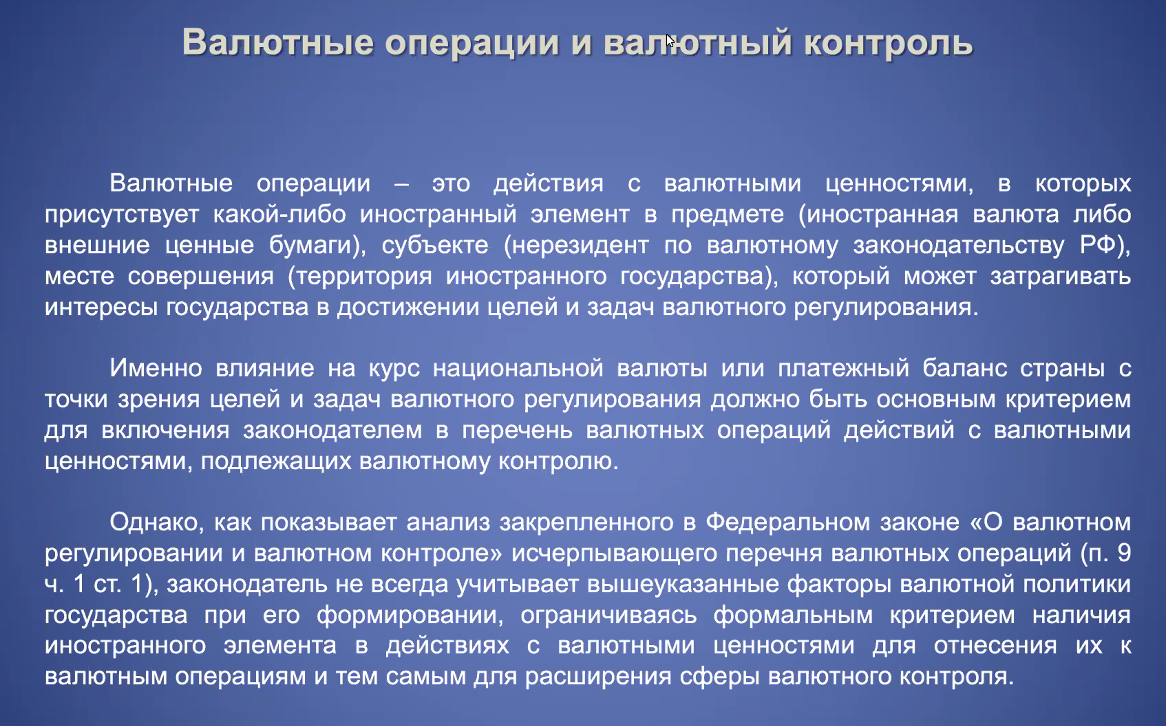 Валютные операции и валютный контроль

Валютные операции – это действия с валютными ценностями, в которых присутствует какой-либо иностранный элемент в предмете (иностранная валюта либо внешние ценные бумаги), субъекте (нерезидент по валютному законодательству РФ), месте совершения (территория иностранного государства), который может затрагивать интересы государства в достижении целей и задач валютного регулирования.

Именно влияние на курс национальной валюты или платежный баланс страны с точки зрения целей и задач валютного регулирования должно быть основным критерием для включения законодателем в перечень валютных операций действий с валютными ценностями, подлежащих валютному контролю.

Однако, как показывает анализ закрепленного в Федеральном законе «О валютном регулировании и валютном контроле» исчерпывающего перечня валютных операций (п. 9 ч. 1 ст. 1), законодатель не всегда учитывает вышеуказанные факторы валютной политики государства при его формировании, ограничиваясь формальным критерием наличия иностранного элемента в действиях с валютными ценностями для отнесения их к валютным операциям и тем самым для расширения сферы валютного контроля.